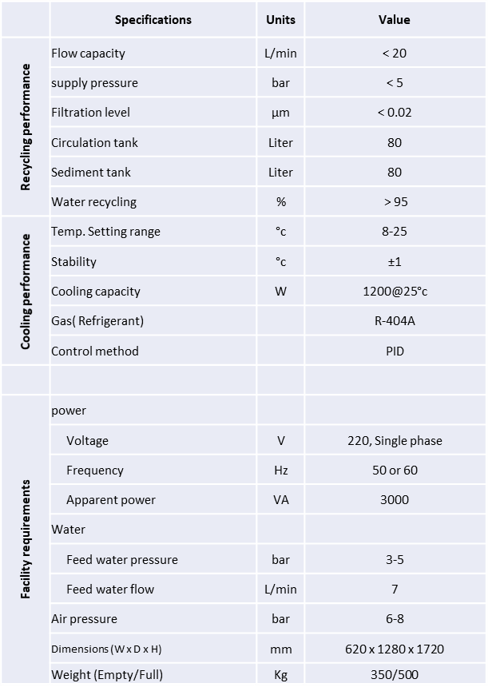 | | Specifications | Units | Value |
|---|---|---|---|
| Recycling performance | Flow capacity | L/min | < 20 |
| | supply pressure | bar | < 5 |
| | Filtration level | µm | < 0.02 |
| | Circulation tank | Liter | 80 |
| | Sediment tank | Liter | 80 |
| | Water recycling | % | > 95 |
| Cooling performance | Temp. Setting range | °c | 8-25 |
| | Stability | °c | ±1 |
| | Cooling capacity | W | 1200@25°c |
| | Gas( Refrigerant) | | R-404A |
| | Control method | | PID |
| | | | |
| Facility requirements | power | | |
| | Voltage | V | 220, Single phase |
| | Frequency | Hz | 50 or 60 |
| | Apparent power | VA | 3000 |
| | Water | | |
| | Feed water pressure | bar | 3-5 |
| | Feed water flow | L/min | 7 |
| | Air pressure | bar | 6-8 |
| | Dimensions (W x D x H) | mm | 620 x 1280 x 1720 |
| | Weight (Empty/Full) | Kg | 350/500 |